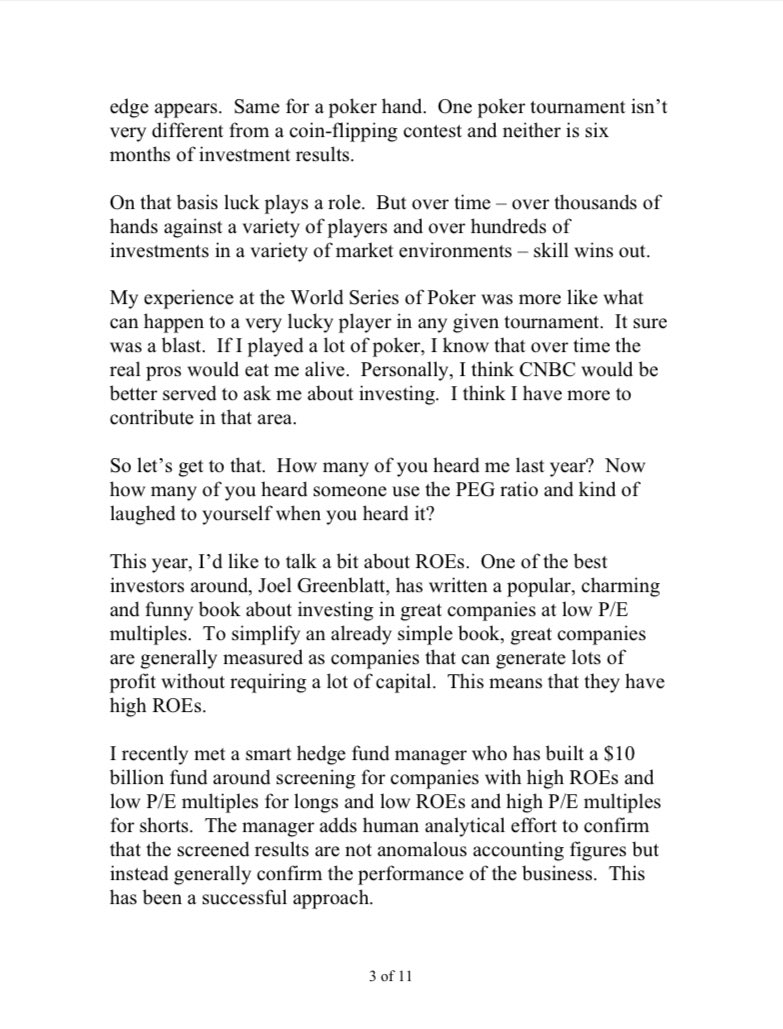 edge appears. Same for a poker hand. One poker tournament isn't very different from a coin-flipping contest and neither is six months of investment results.

On that basis luck plays a role. But over time – over thousands of hands against a variety of players and over hundreds of investments in a variety of market environments – skill wins out.

My experience at the World Series of Poker was more like what can happen to a very lucky player in any given tournament. It sure was a blast. If I played a lot of poker, I know that over time the real pros would eat me alive. Personally, I think CNBC would be better served to ask me about investing. I think I have more to contribute in that area.

So let's get to that. How many of you heard me last year? Now how many of you heard someone use the PEG ratio and kind of laughed to yourself when you heard it?

This year, I'd like to talk a bit about ROEs. One of the best investors around, Joel Greenblatt, has written a popular, charming and funny book about investing in great companies at low P/E multiples. To simplify an already simple book, great companies are generally measured as companies that can generate lots of profit without requiring a lot of capital. This means that they have high ROEs.

I recently met a smart hedge fund manager who has built a \$10 billion fund around screening for companies with high ROEs and low P/E multiples for longs and low ROEs and high P/E multiples for shorts. The manager adds human analytical effort to confirm that the screened results are not anomalous accounting figures but instead generally confirm the performance of the business. This has been a successful approach.

3 of 11